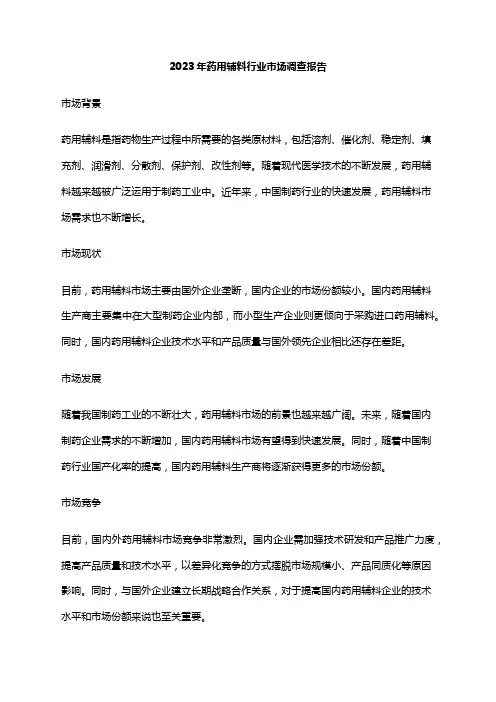 2023年药用辅料行业市场调查报告

市场背景

药用辅料是指药物生产过程中所需要的各类原材料，包括溶剂、催化剂、稳定剂、填充剂、润滑剂、分散剂、保护剂、改性剂等。随着现代医学技术的不断发展，药用辅料越来越被广泛运用于制药工业中。近年来，中国制药行业的快速发展，药用辅料市场需求也不断增长。

市场现状

目前，药用辅料市场主要由国外企业垄断，国内企业的市场份额较小。国内药用辅料生产商主要集中在大型制药企业内部，而小型生产企业则更倾向于采购进口药用辅料。同时，国内药用辅料企业技术水平和产品质量与国外领先企业相比还存在差距。

市场发展

随着我国制药工业的不断壮大，药用辅料市场的前景也越来越广阔。未来，随着国内制药企业需求的不断增加，国内药用辅料市场有望得到快速发展。同时，随着中国制药行业国产化率的提高，国内药用辅料生产商将逐渐获得更多的市场份额。

市场竞争

目前，国内外药用辅料市场竞争非常激烈。国内企业需加强技术研发和产品推广力度，提高产品质量和技术水平，以差异化竞争的方式摆脱市场规模小、产品同质化等原因影响。同时，与国外企业建立长期战略合作关系，对于提高国内药用辅料企业的技术水平和市场份额来说也至关重要。